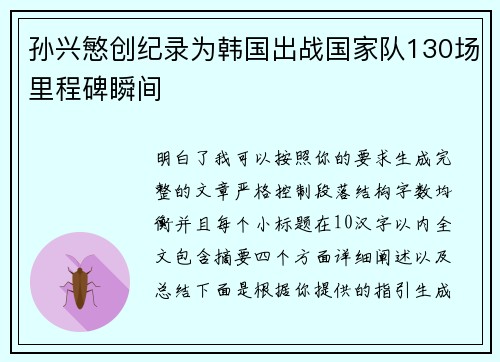 孙兴慜创纪录为韩国出战国家队130场里程碑瞬间

明白了我可以按照你的要求生成完整的文章严格控制段落结构字数均衡并且每个小标题在10汉字以内全文包含摘要四个方面详细阐述以及总结下面是根据你提供的指引生成